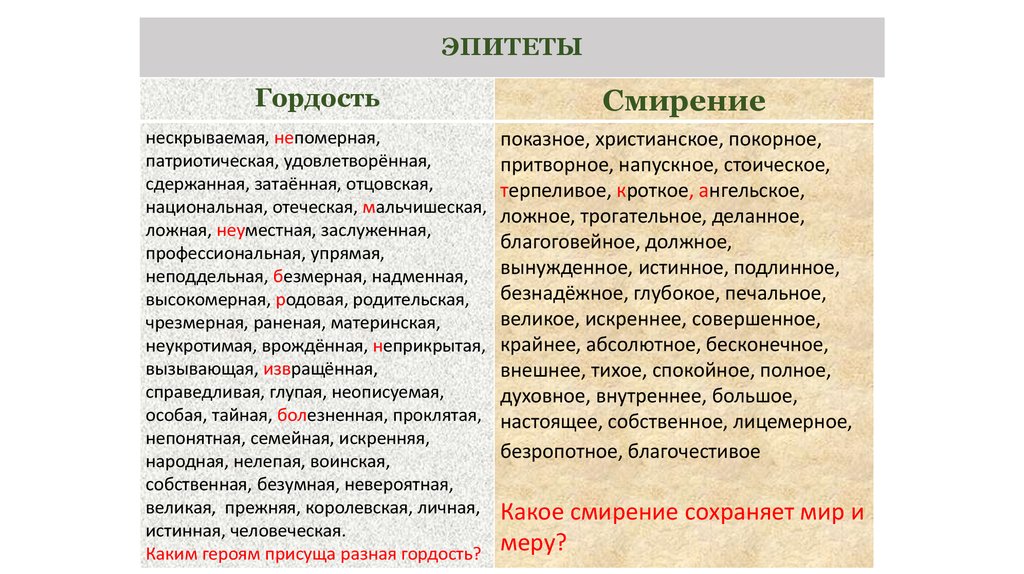 ЭПИТЕТЫ

| Гордость | Смирение |
|---|---|
| нескрываемая, непомерная, патриотическая, удовлетворённая, сдержанная, затаённая, отцовская, национальная, отеческая, мальчишеская, ложная, неуместная, заслуженная, профессиональная, упрямая, неподдельная, безмерная, надменная, высокомерная, родовая, родительская, чрезмерная, раненая, материнская, неукротимая, врождённая, неприкрытая, вызывающая, извращённая, справедливая, глупая, неописуемая, особая, тайная, болезненная, проклятая, непонятная, семейная, искренняя, народная, нелепая, воинская, собственная, безумная, невероятная, великая, прежняя, королевская, личная, истинная, человеческая. Каким героям присуща разная гордость? | показное, христианское, покорное, притворное, напускное, стоическое, терпеливое, кроткое, ангельское, ложное, трогательное, деланное, благоговейное, должное, вынужденное, истинное, подлинное, безнадёжное, глубокое, печальное, великое, искреннее, совершенное, крайнее, абсолютное, бесконечное, внешнее, тихое, спокойное, полное, духовное, внутреннее, большое, настоящее, собственное, лицемерное, безропотное, благочестивое Какое смирение сохраняет мир и меру? |